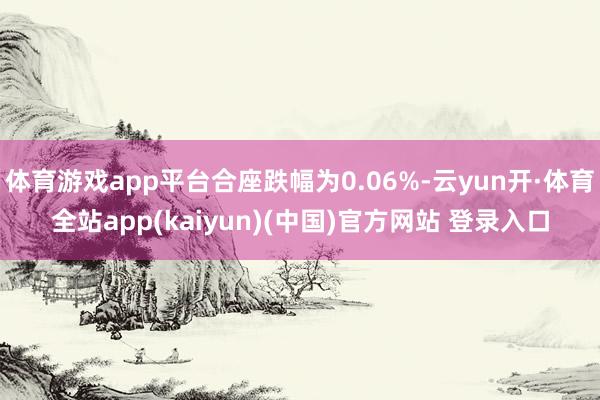 体育游戏app平台合座跌幅为0.06%-云yun开·体育全站app(kaiyun)(中国)官方网站 登录入口